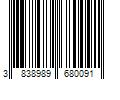 3 838989 680091